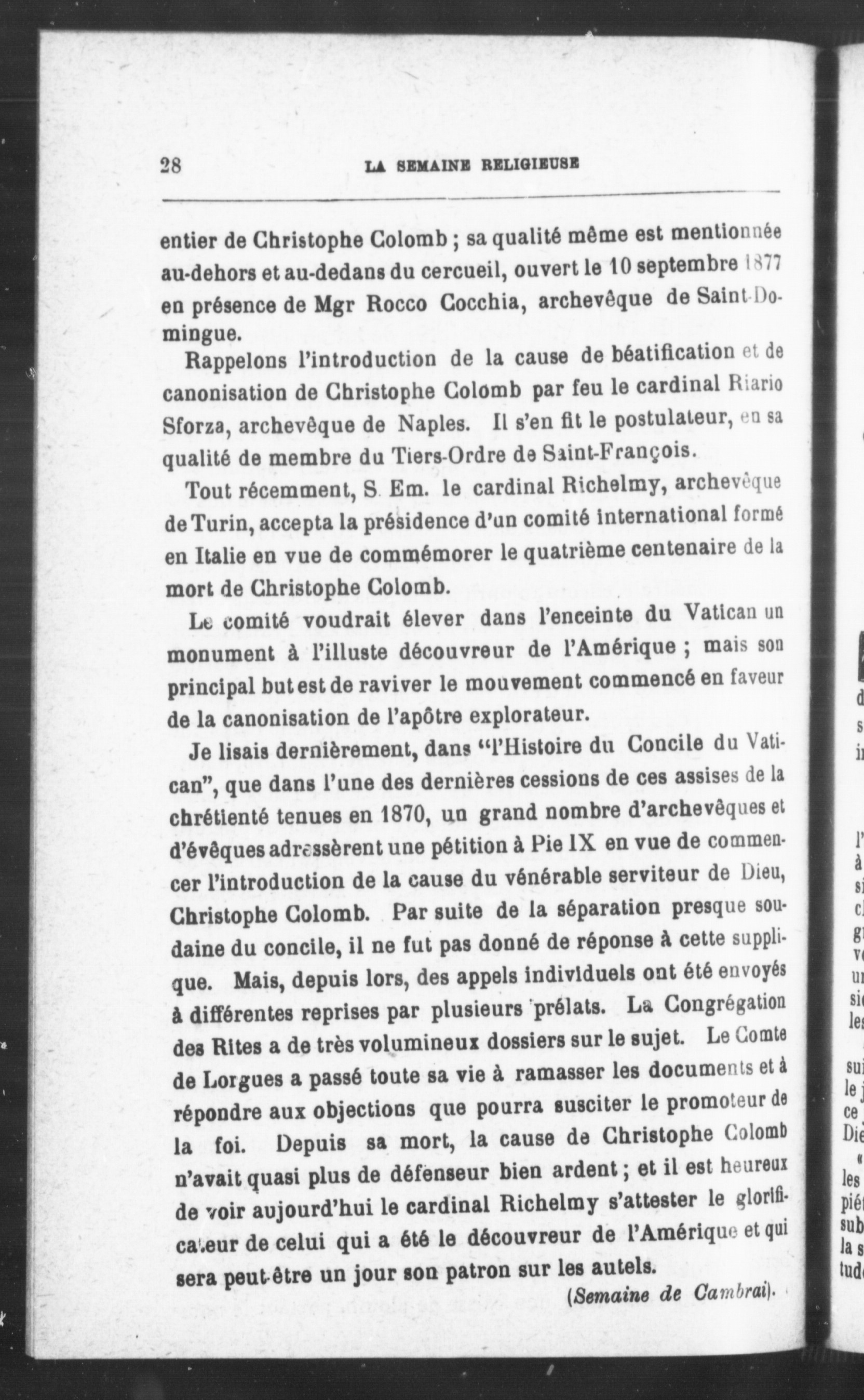 28 LA SEMAINE RELIGIEUSE

entier de Christophe Colomb ; sa qualité même est mentionnée au-dehors et au-dedans du cercueil, ouvert le 10 septembre 1877 en présence de Mgr Rocco Cocchia, archevêque de Saint-Domingue.

Rappelons l'introduction de la cause de béatification et de canonisation de Christophe Colomb par feu le cardinal Riario Sforza, archevêque de Naples. Il s'en fit le postulateur, en sa qualité de membre du Tiers-Ordre de Saint-François.

Tout récemment, S. Em. le cardinal Richelmy, archevêque de Turin, accepta la présidence d'un comité international formé en Italie en vue de commémorer le quatrième centenaire de la mort de Christophe Colomb.

Le comité voudrait élever dans l'enceinte du Vatican un monument à l'illuste découvreur de l'Amérique ; mais son principal but est de raviver le mouvement commencé en faveur de la canonisation de l'apôtre explorateur.

Je lisais dernièrement, dans "l'Histoire du Concile du Vatican", que dans l'une des dernières cessions de ces assises de la chrétienté tenues en 1870, un grand nombre d'archevêques et d'évêques adressèrent une pétition à Pie IX en vue de commencer l'introduction de la cause du vénérable serviteur de Dieu, Christophe Colomb. Par suite de la séparation presque soudaine du concile, il ne fut pas donné de réponse à cette supplique. Mais, depuis lors, des appels individuels ont été envoyés à différentes reprises par plusieurs prélats. La Congrégation des Rites a de très volumineux dossiers sur le sujet. Le Comte de Lorgues a passé toute sa vie à ramasser les documents et à répondre aux objections que pourra susciter le promoteur de la foi. Depuis sa mort, la cause de Christophe Colomb n'avait quasi plus de défenseur bien ardent ; et il est heureux de voir aujourd'hui le cardinal Richelmy s'attester le glorificateur de celui qui a été le découvreur de l'Amérique et qui sera peut-être un jour son patron sur les autels.

(Semaine de Cambrai).